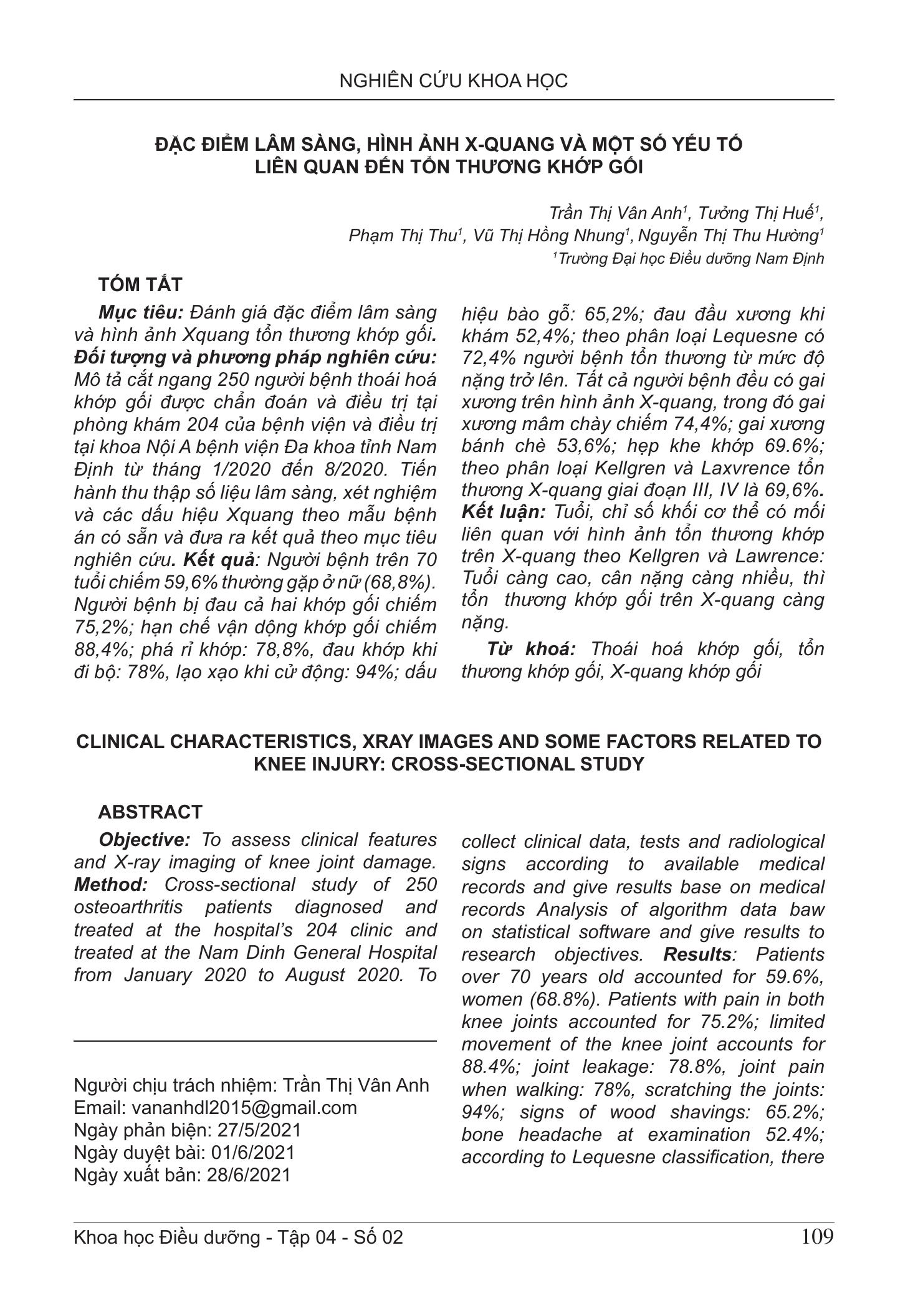 NGHIÊN CỨU KHOA HỌC

ĐẶC ĐIỂM LÂM SÀNG, HÌNH ẢNH X-QUANG VÀ MỘT SỐ YẾU TỐ LIÊN QUAN ĐẾN TỔN THƯƠNG KHỚP GỐI

Trần Thị Vân Anh$^1$, Tưởng Thị Huế$^1$, Phạm Thị Thu$^1$, Vũ Thị Hồng Nhung$^1$, Nguyễn Thị Thu Hường$^1$

$^1$Trường Đại học Điều dưỡng Nam Định

TÓM TẮT

Mục tiêu: Đánh giá đặc điểm lâm sàng và hình ảnh Xquang tổn thương khớp gối. Đối tượng và phương pháp nghiên cứu: Mô tả cắt ngang 250 người bệnh thoái hoá khớp gối được chẩn đoán và điều trị tại phòng khám 204 của bệnh viện và điều trị tại khoa Nội A bệnh viện Đa khoa tỉnh Nam Định từ tháng 1/2020 đến 8/2020. Tiến hành thu thập số liệu lâm sàng, xét nghiệm và các dấu hiệu Xquang theo mẫu bệnh án có sẵn và đưa ra kết quả theo mục tiêu nghiên cứu. Kết quả: Người bệnh trên 70 tuổi chiếm 59,6% thường gặp ở nữ (68,8%). Người bệnh bị đau cả hai khớp gối chiếm 75,2%; hạn chế vận dộng khớp gối chiếm 88,4%; phá rỉ khớp: 78,8%, đau khớp khi đi bộ: 78%, lạo xạo khi cử động: 94%; dấu hiệu bào gỗ: 65,2%; đau đầu xương khi khám 52,4%; theo phân loại Lequesne có 72,4% người bệnh tổn thương từ mức độ nặng trở lên. Tất cả người bệnh đều có gai xương trên hình ảnh X-quang, trong đó gai xương mâm chày chiếm 74,4%; gai xương bánh chè 53,6%; hẹp khe khớp 69.6%; theo phân loại Kellgren và Laxvrence tổn thương X-quang giai đoạn III, IV là 69,6%. Kết luận: Tuổi, chỉ số khối cơ thể có mối liên quan với hình ảnh tổn thương khớp trên X-quang theo Kellgren và Lawrence: Tuổi càng cao, cân nặng càng nhiều, thì tổn thương khớp gối trên X-quang càng nặng.

Từ khoá: Thoái hoá khớp gối, tổn thương khớp gối, X-quang khớp gối

CLINICAL CHARACTERISTICS, XRAY IMAGES AND SOME FACTORS RELATED TO KNEE INJURY: CROSS-SECTIONAL STUDY

ABSTRACT

Objective: To assess clinical features and X-ray imaging of knee joint damage. Method: Cross-sectional study of 250 osteoarthritis patients diagnosed and treated at the hospital's 204 clinic and treated at the Nam Dinh General Hospital from January 2020 to August 2020. To collect clinical data, tests and radiological signs according to available medical records and give results base on medical records Analysis of algorithm data baw on statistical software and give results to research objectives. Results: Patients over 70 years old accounted for 59.6%, women (68.8%). Patients with pain in both knee joints accounted for 75.2%; limited movement of the knee joint accounts for 88.4%; joint leakage: 78.8%, joint pain when walking: 78%, scratching the joints: 94%; signs of wood shavings: 65.2%; bone headache at examination 52.4%; according to Lequesne classification, there

Người chịu trách nhiệm: Trần Thị Vân Anh
Email: vananhdl2015@gmail.com
Ngày phản biện: 27/5/2021
Ngày duyệt bài: 01/6/2021
Ngày xuất bản: 28/6/2021

Khoa học Điều dưỡng - Tập 04 - Số 02 109